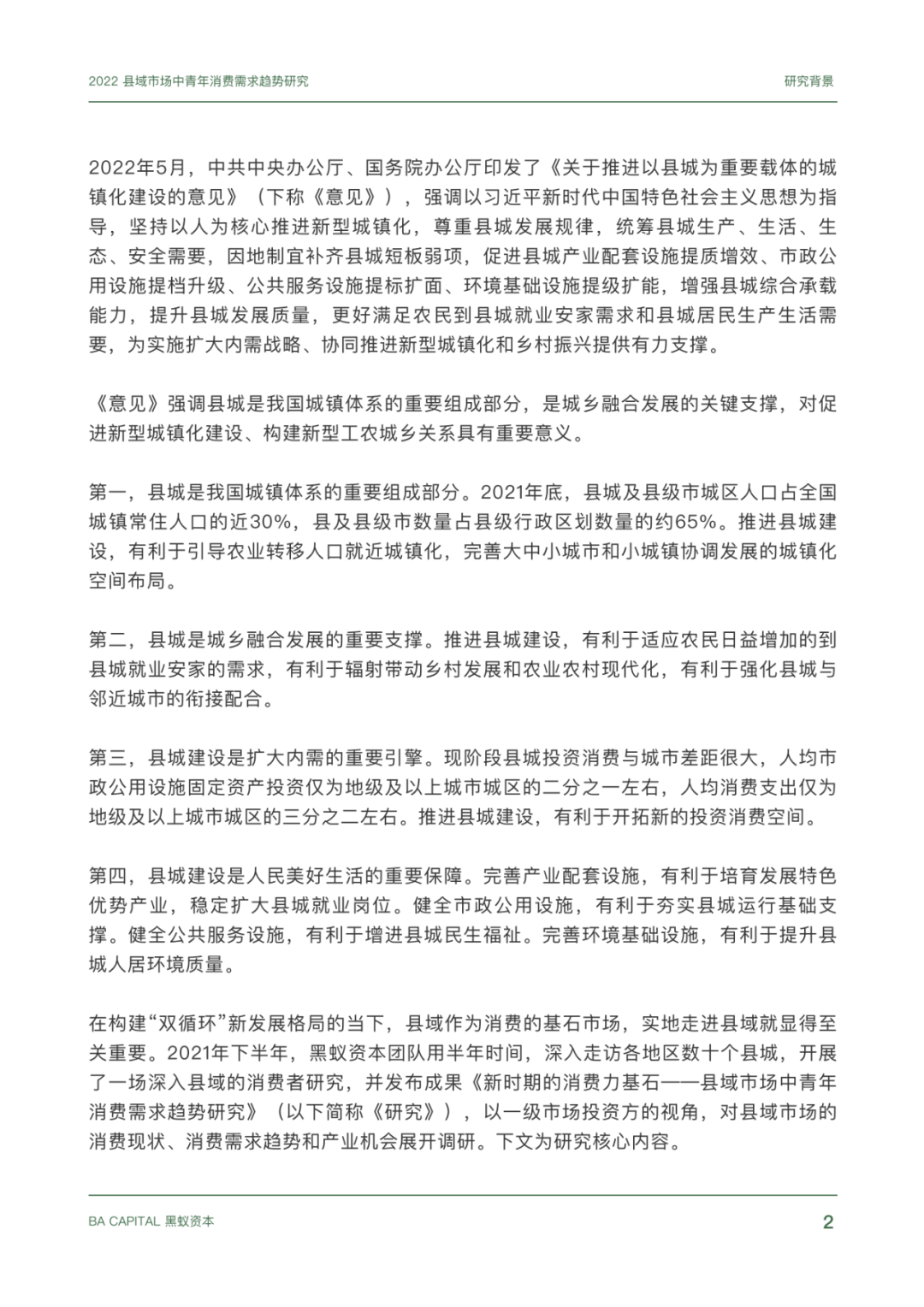 2022 县域市场中青年消费需求趋势研究

研究背景

2022年5月，中共中央办公厅、国务院办公厅印发了《关于推进以县城为重要载体的城镇化建设的意见》（下称《意见》），强调以习近平新时代中国特色社会主义思想为指导，坚持以人为核心推进新型城镇化，尊重县城发展规律，统筹县城生产、生活、生态、安全需要，因地制宜补齐县城短板弱项，促进县城产业配套设施提质增效、市政公用设施提档升级、公共服务设施提标扩面、环境基础设施提级扩能，增强县城综合承载能力，提升县城发展质量，更好满足农民到县城就业安家需求和县城居民生产生活需要，为实施扩大内需战略、协同推进新型城镇化和乡村振兴提供有力支撑。

《意见》强调县城是我国城镇体系的重要组成部分，是城乡融合发展的关键支撑，对促进新型城镇化建设、构建新型工农城乡关系具有重要意义。

第一，县城是我国城镇体系的重要组成部分。2021年底，县城及县级市城区人口占全国城镇常住人口的近30%，县及县级市数量占县级行政区划数量的约65%。推进县城建设，有利于引导农业转移人口就近城镇化，完善大中小城市和小城镇协调发展的城镇化空间布局。

第二，县城是城乡融合发展的重要支撑。推进县城建设，有利于适应农民日益增加的到县城就业安家的需求，有利于辐射带动乡村发展和农业农村现代化，有利于强化县城与邻近城市的衔接配合。

第三，县城建设是扩大内需的重要引擎。现阶段县城投资消费与城市差距很大，人均市政公用设施固定资产投资仅为地级及以上城市城区的二分之一左右，人均消费支出仅为地级及以上城市城区的三分之二左右。推进县城建设，有利于开拓新的投资消费空间。

第四，县城建设是人民美好生活的重要保障。完善产业配套设施，有利于培育发展特色优势产业，稳定扩大县城就业岗位。健全市政公用设施，有利于夯实县城运行基础支撑。健全公共服务设施，有利于增进县城民生福祉。完善环境基础设施，有利于提升县城人居环境质量。

在构建“双循环”新发展格局的当下，县域作为消费的基石市场，实地走进县域就显得至关重要。2021年下半年，黑蚁资本团队用半年时间，深入走访各地区数十个县城，开展了一场深入县域的消费者研究，并发布成果《新时期的消费力基石——县域市场中青年消费需求趋势研究》（以下简称《研究》），以一级市场投资方的视角，对县域市场的消费现状、消费需求趋势和产业机会展开调研。下文为研究核心内容。

BA CAPITAL 黑蚁资本

2